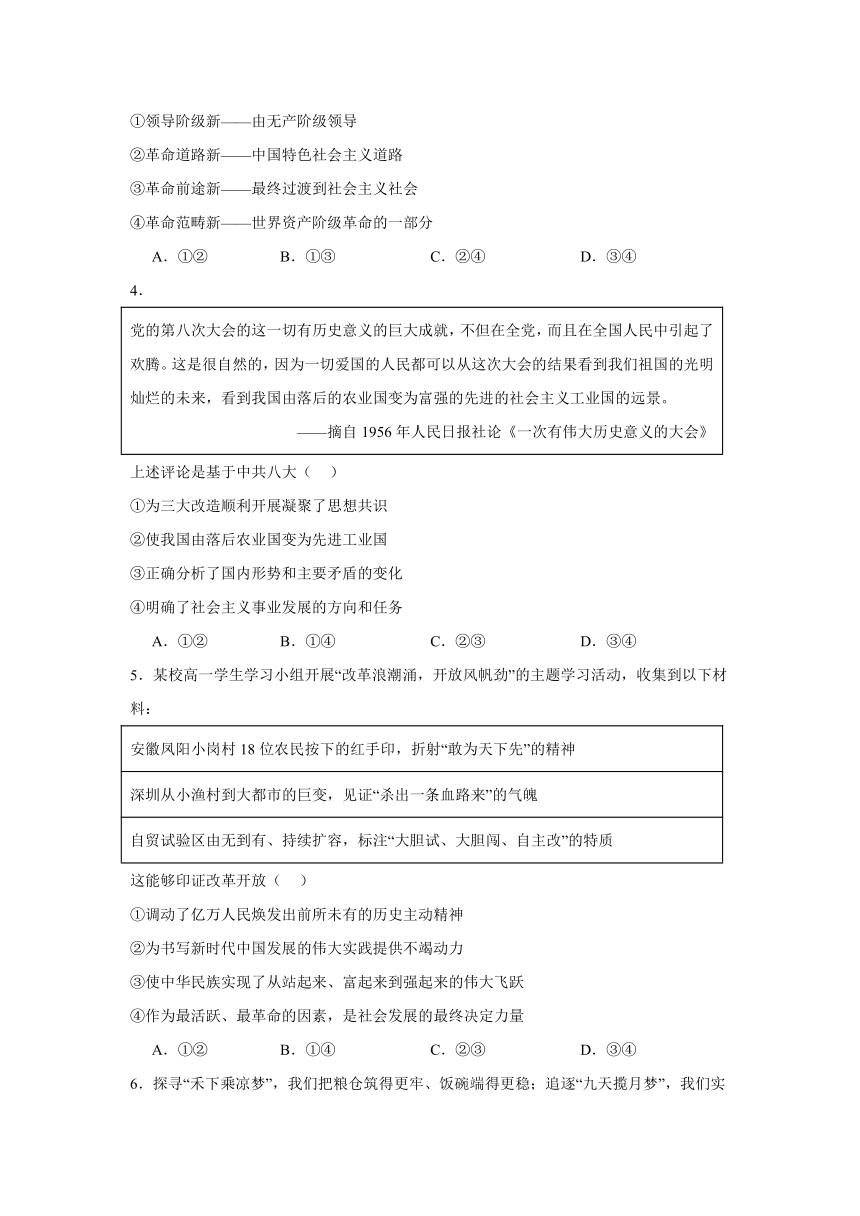 ①领导阶级新——由无产阶级领导

②革命道路新——中国特色社会主义道路

③革命前途新——最终过渡到社会主义社会

④革命范畴新——世界资产阶级革命的一部分

A．①②　　B．①③　　C．②④　　D．③④

4．

党的第八次大会的这一切有历史意义的巨大成就，不但在全党，而且在全国人民中引起了欢腾。这是很自然的，因为一切爱国的人民都可以从这次大会的结果看到我们祖国的光明灿烂的未来，看到我国由落后的农业国变为富强的先进的社会主义工业国的远景。

——摘自 1956 年人民日报社论《一次有伟大历史意义的大会》

上述评论是基于中共八大（　）

①为三大改造顺利开展凝聚了思想共识

②使我国由落后农业国变为先进工业国

③正确分析了国内形势和主要矛盾的变化

④明确了社会主义事业发展的方向和任务

A．①②　　B．①④　　C．②③　　D．③④

5．某校高一学生学习小组开展“改革浪潮涌，开放风帆劲”的主题学习活动，收集到以下材料：

| 安徽凤阳小岗村 18 位农民按下的红手印，折射“敢为天下先”的精神 |
|---|
| 深圳从小渔村到大都市的巨变，见证“杀出一条血路来”的气魄 |
| 自贸试验区由无到有、持续扩容，标注“大胆试、大胆闯、自主改”的特质 |

这能够印证改革开放（　）

①调动了亿万人民焕发出前所未有的历史主动精神

②为书写新时代中国发展的伟大实践提供不竭动力

③使中华民族实现了从站起来、富起来到强起来的伟大飞跃

④作为最活跃、最革命的因素，是社会发展的最终决定力量

A．①②　　B．①④　　C．②③　　D．③④

6．探寻“禾下乘凉梦”，我们把粮仓筑得更牢、饭碗端得更稳；追逐“九天揽月梦”，我们实